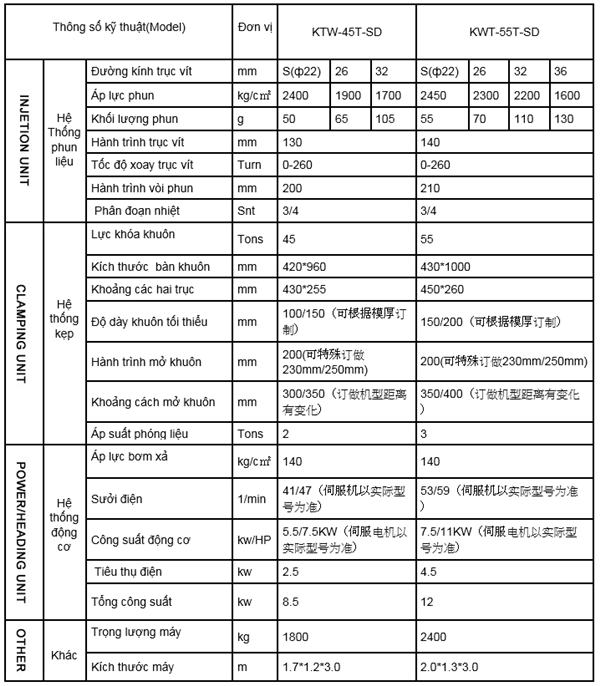 | Thông số kỹ thuật(Model) | | | Đơn vị | KTW-45T-SD | | | KWT-55T-SD | | | |
|---|---|---|---|---|---|---|---|---|---|---|
| INJETION UNIT | Hệ Thống phun liệu | Đường kính trục vít | mm | S(φ22) | 26 | 32 | S(φ22) | 26 | 32 | 36 |
| | | Áp lực phun | kg/cm² | 2400 | 1900 | 1700 | 2450 | 2300 | 2200 | 1600 |
| | | Khối lượng phun | g | 50 | 65 | 105 | 55 | 70 | 110 | 130 |
| | | Hành trình trục vít | mm | 130 | | | 140 | | | |
| | | Tốc độ xoay trục vít | Turn | 0-260 | | | 0-260 | | | |
| | | Hành trình vòi phun | mm | 200 | | | 210 | | | |
| | | Phân đoạn nhiệt | Snt | 3/4 | | | 3/4 | | | |
| CLAMPING UNIT | Hệ thống kẹp | Lực khóa khuôn | Tons | 45 | | | 55 | | | |
| | | Kích thước bàn khuôn | mm | 420*960 | | | 430*1000 | | | |
| | | Khoảng các hai trục | mm | 430*255 | | | 450*260 | | | |
| | | Độ dày khuôn tối thiểu | mm | 100/150（可根据模厚订制） | | | 150/200（可根据模厚订制） | | | |
| | | Hành trình mở khuôn | mm | 200(可特殊订做230mm/250mm) | | | 200(可特殊订做230mm/250mm) | | | |
| | | Khoảng cách mở khuôn | mm | 300/350（订做机型距离有变化） | | | 350/400（订做机型距离有变化） | | | |
| | | Áp suất phóng liệu | Tons | 2 | | | 3 | | | |
| POWER/HEADING UNIT | Hệ thống động cơ | Áp lực bơm xả | kg/cm² | 140 | | | 140 | | | |
| | | Sưởi điện | 1/min | 41/47（伺服机以实际型号为准） | | | 53/59（伺服机以实际型号为准） | | | |
| | | Công suất động cơ | kw/HP | 5.5/7.5KW（伺服电机以实际型号为准） | | | 7.5/11KW（伺服电机以实际型号为准） | | | |
| | | Tiêu thụ điện | kw | 2.5 | | | 4.5 | | | |
| | | Tổng công suất | kw | 8.5 | | | 12 | | | |
| OTHER | Khác | Trọng lượng máy | kg | 1800 | | | 2400 | | | |
| | | Kích thước máy | m | 1.7*1.2*3.0 | | | 2.0*1.3*3.0 | | | |